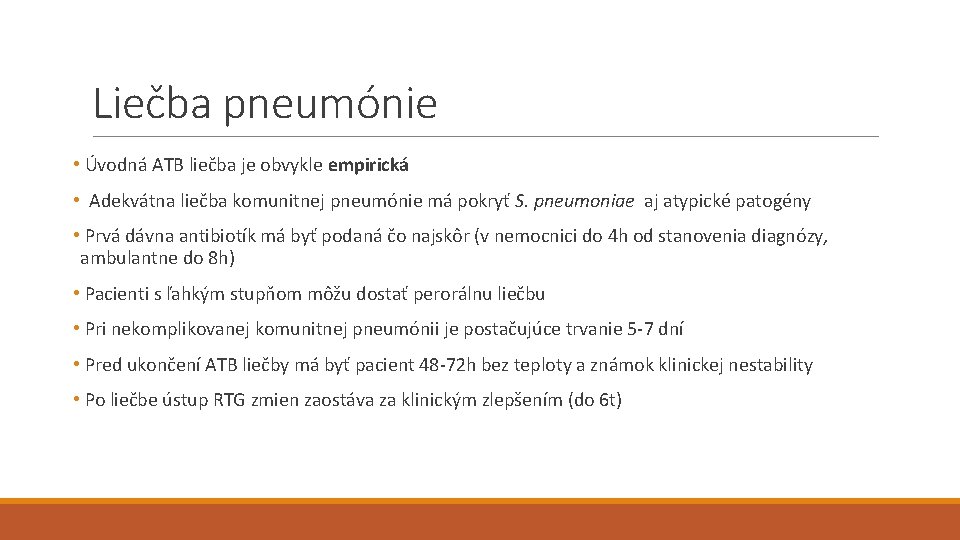 Liečba pneumónie

• Úvodná ATB liečba je obvykle empirická

• Adekvátna liečba komunitnej pneumónie má pokryť S. pneumoniae aj atypické patogény

• Prvá dávna antibiotík má byť podaná čo najskôr (v nemocnici do 4h od stanovenia diagnózy, ambulantne do 8h)

• Pacienti s ľahkým stupňom môžu dostať perorálnu liečbu

• Pri nekomplikovanej komunitnej pneumónii je postačujúce trvanie 5-7 dní

• Pred ukončení ATB liečby má byť pacient 48-72h bez teploty a známok klinickej nestability

• Po liečbe ústup RTG zmien zaostáva za klinickým zlepšením (do 6t)